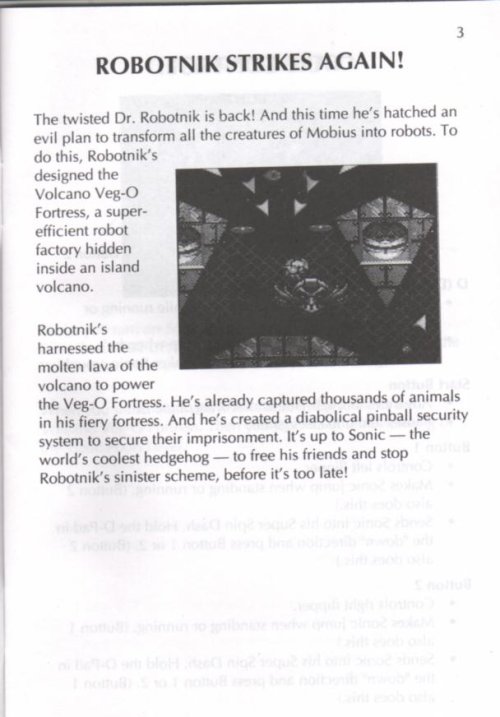 3

ROBOTNIK STRIKES AGAIN!

The twisted Dr. Robotnik is back! And this time he's hatched an evil plan to transform all the creatures of Mobius into robots. To do this, Robotnik's designed the Volcano Veg-O Fortress, a super-efficient robot factory hidden inside an island volcano.

Robotnik's harnessed the molten lava of the volcano to power the Veg-O Fortress. He's already captured thousands of animals in his fiery fortress. And he's created a diabolical pinball security system to secure their imprisonment. It's up to Sonic — the world's coolest hedgehog — to free his friends and stop Robotnik's sinister scheme, before it's too late!